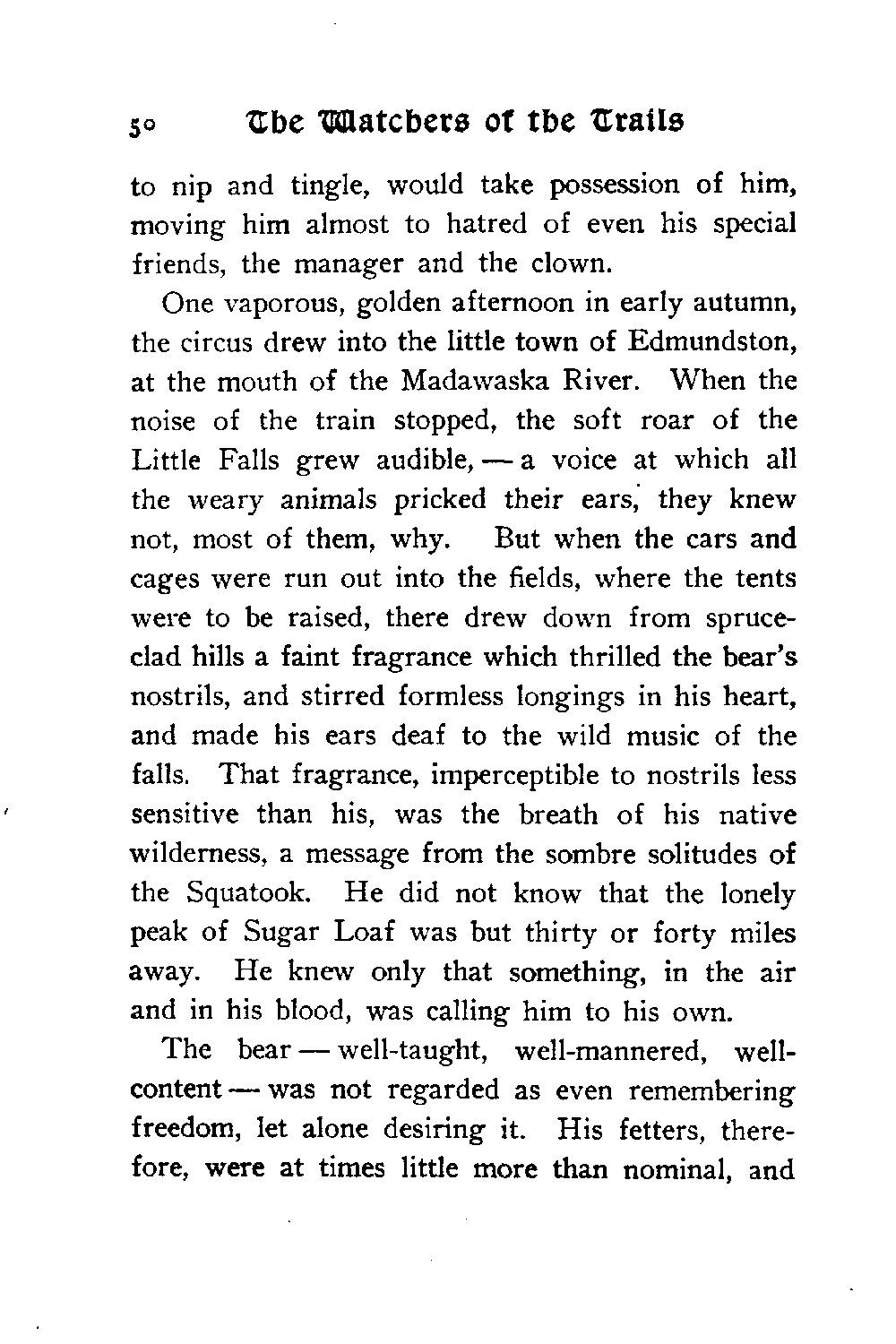 50 The Watchers of the Trails

to nip and tingle, would take possession of him, moving him almost to hatred of even his special friends, the manager and the clown.

One vaporous, golden afternoon in early autumn, the circus drew into the little town of Edmundston, at the mouth of the Madawaska River. When the noise of the train stopped, the soft roar of the Little Falls grew audible, — a voice at which all the weary animals pricked their ears, they knew not, most of them, why. But when the cars and cages were run out into the fields, where the tents were to be raised, there drew down from spruce-clad hills a faint fragrance which thrilled the bear's nostrils, and stirred formless longings in his heart, and made his ears deaf to the wild music of the falls. That fragrance, imperceptible to nostrils less sensitive than his, was the breath of his native wilderness, a message from the sombre solitudes of the Squatook. He did not know that the lonely peak of Sugar Loaf was but thirty or forty miles away. He knew only that something, in the air and in his blood, was calling him to his own.

The bear — well-taught, well-mannered, well-content — was not regarded as even remembering freedom, let alone desiring it. His fetters, therefore, were at times little more than nominal, and